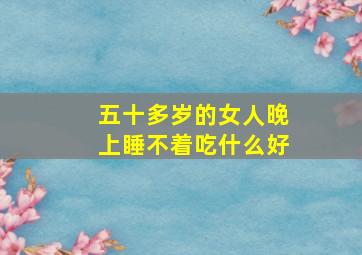 五十多岁的女人晚上睡不着吃什么好